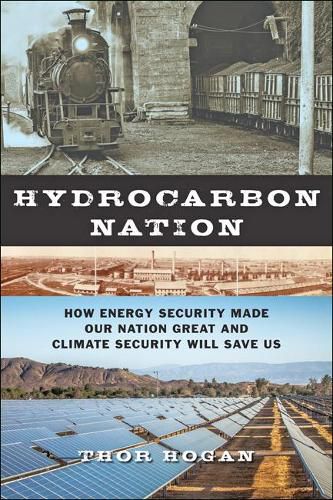 HYDROCARBON NATION

HOW ENERGY SECURITY MADE OUR NATION GREAT AND CLIMATE SECURITY WILL SAVE US

THOR HOGAN